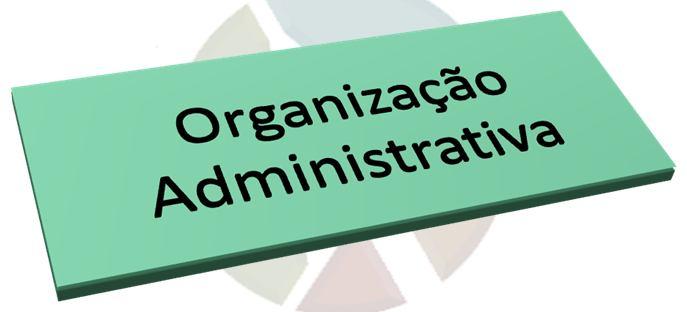 Organização
Administrativa